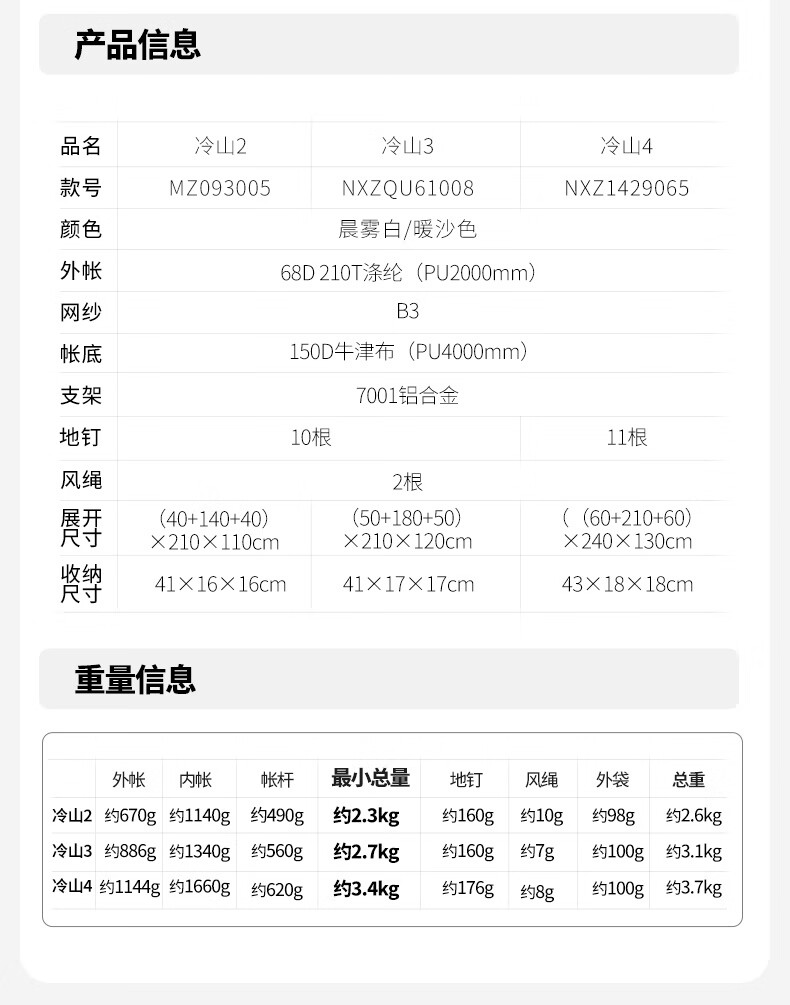 产品信息

| 品名 | 冷山2 | 冷山3 | 冷山4 |
|---|---|---|---|
| 款号 | MZ093005 | NXZQU61008 | NXZ1429065 |
| 颜色 | 晨雾白/暖沙色 | | |
| 外帐 | 68D 210T涤纶（PU2000mm） | | |
| 网纱 | B3 | | |
| 帐底 | 150D牛津布（PU4000mm） | | |
| 支架 | 7001铝合金 | | |
| 地钉 | 10根 | | 11根 |
| 风绳 | 2根 | | |
| 展开尺寸 | （40+140+40）×210×110cm | （50+180+50）×210×120cm | （（60+210+60）×240×130cm |
| 收纳尺寸 | 41×16×16cm | 41×17×17cm | 43×18×18cm |

重量信息

| | 外帐 | 内帐 | 帐杆 | 最小总量 | 地钉 | 风绳 | 外袋 | 总重 |
|---|---|---|---|---|---|---|---|---|
| 冷山2 | 约670g | 约1140g | 约490g | 约2.3kg | 约160g | 约10g | 约98g | 约2.6kg |
| 冷山3 | 约886g | 约1340g | 约560g | 约2.7kg | 约160g | 约7g | 约100g | 约3.1kg |
| 冷山4 | 约1144g | 约1660g | 约620g | 约3.4kg | 约176g | 约8g | 约100g | 约3.7kg |